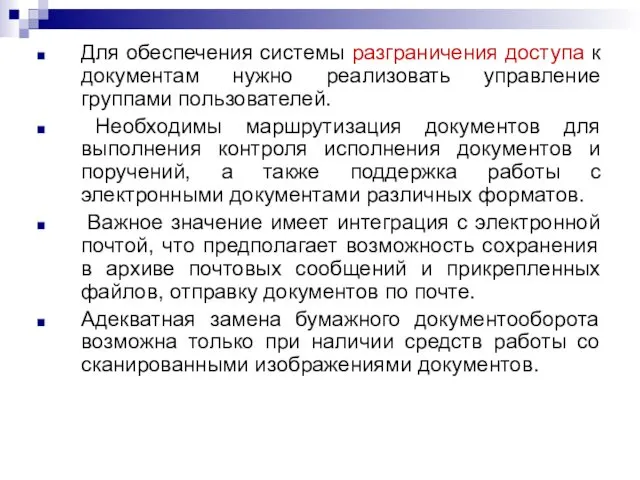 Для обеспечения системы разграничения доступа к документам нужно реализовать управление группами пользователей.

Необходимы маршрутизация документов для выполнения контроля исполнения документов и поручений, а также поддержка работы с электронными документами различных форматов.

Важное значение имеет интеграция с электронной почтой, что предполагает возможность сохранения в архиве почтовых сообщений и прикрепленных файлов, отправку документов по почте.

Адекватная замена бумажного документооборота возможна только при наличии средств работы со сканированными изображениями документов.